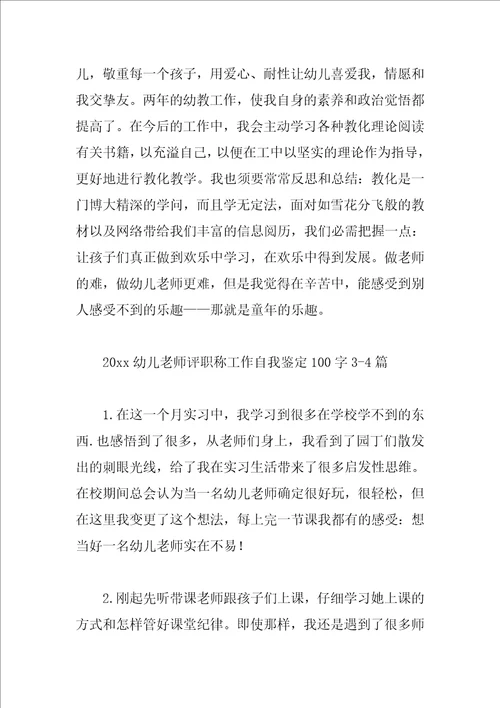 儿，敬重每一个孩子，用爱心、耐性让幼儿喜爱我，情愿和我交挚友。两年的幼教工作，使我自身的素养和政治觉悟都提高了。在今后的工作中，我会主动学习各种教化理论阅读有关书籍，以充溢自己，以便在工中以坚实的理论作为指导，更好地进行教化教学。我也须要常常反思和总结：教化是一门博大精深的学问，而且学无定法，面对如雪花分飞般的教材以及网络带给我们丰富的信息阅历，我们必需把握一点：让孩子们真正做到欢乐中学习，在欢乐中得到发展。做老师的难，做幼儿老师更难，但是我觉得在辛苦中，能感受到别人感受不到的乐趣——那就是童年的乐趣。

20xx 幼儿老师评职称工作自我鉴定 100 字 3-4 篇

1.在这一个月实习中，我学习到很多在学校学不到的东西.也感悟到了很多，从老师们身上，我看到了园丁们散发出的刺眼光线，给了我在实习生活带来了很多启发性思维。在校期间总会认为当一名幼儿老师确定很好玩，很轻松，但在这里我变更了这个想法，每上完一节课我都有的感受：想当好一名幼儿老师实在不易！

2.刚起先听带课老师跟孩子们上课，仔细学习她上课的方式和怎样管好课堂纪律。即使那样，我还是遇到了很多师